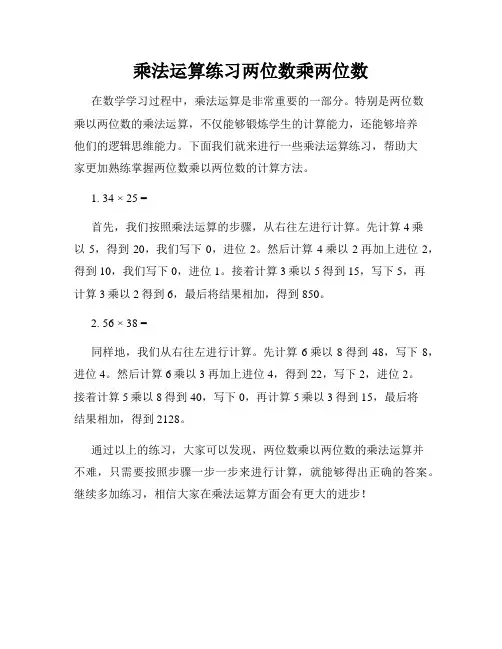 乘法运算练习两位数乘两位数

在数学学习过程中，乘法运算是非常重要的一部分。特别是两位数乘以两位数的乘法运算，不仅能够锻炼学生的计算能力，还能够培养他们的逻辑思维能力。下面我们就来进行一些乘法运算练习，帮助大家更加熟练掌握两位数乘以两位数的计算方法。

1. $34 \times 25 =$

首先，我们按照乘法运算的步骤，从右往左进行计算。先计算 4 乘以 5，得到 20，我们写下 0，进位 2。然后计算 4 乘以 2 再加上进位 2，得到 10，我们写下 0，进位 1。接着计算 3 乘以 5 得到 15，写下 5，再计算 3 乘以 2 得到 6，最后将结果相加，得到 850。

2. $56 \times 38 =$

同样地，我们从右往左进行计算。先计算 6 乘以 8 得到 48，写下 8，进位 4。然后计算 6 乘以 3 再加上进位 4，得到 22，写下 2，进位 2。接着计算 5 乘以 8 得到 40，写下 0，再计算 5 乘以 3 得到 15，最后将结果相加，得到 2128。

通过以上的练习，大家可以发现，两位数乘以两位数的乘法运算并不难，只需要按照步骤一步一步来进行计算，就能够得出正确的答案。继续多加练习，相信大家在乘法运算方面会有更大的进步！